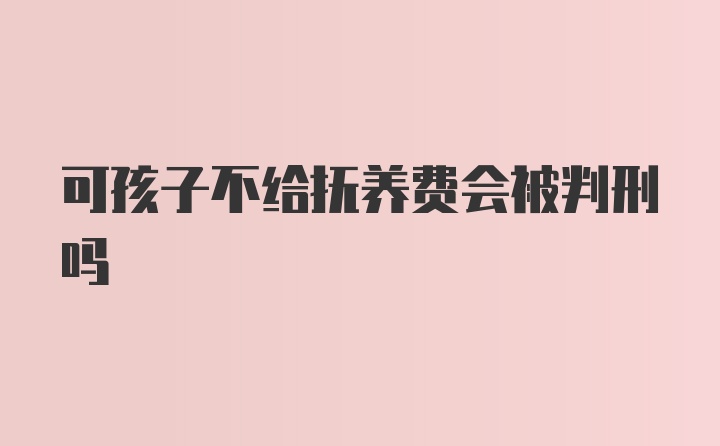 可孩子不给抚养费会被判刑吗